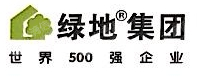 绿地®集团
世界 500 强企业